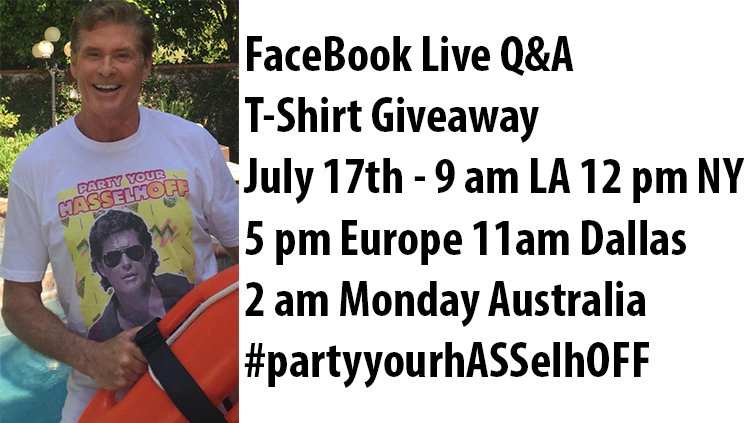 PARTY YOUR HASSELHOFF

FaceBook Live Q&A
T-Shirt Giveaway
July 17th - 9 am LA 12 pm NY
5 pm Europe 11am Dallas
2 am Monday Australia
#partyyourhASSelhOFF